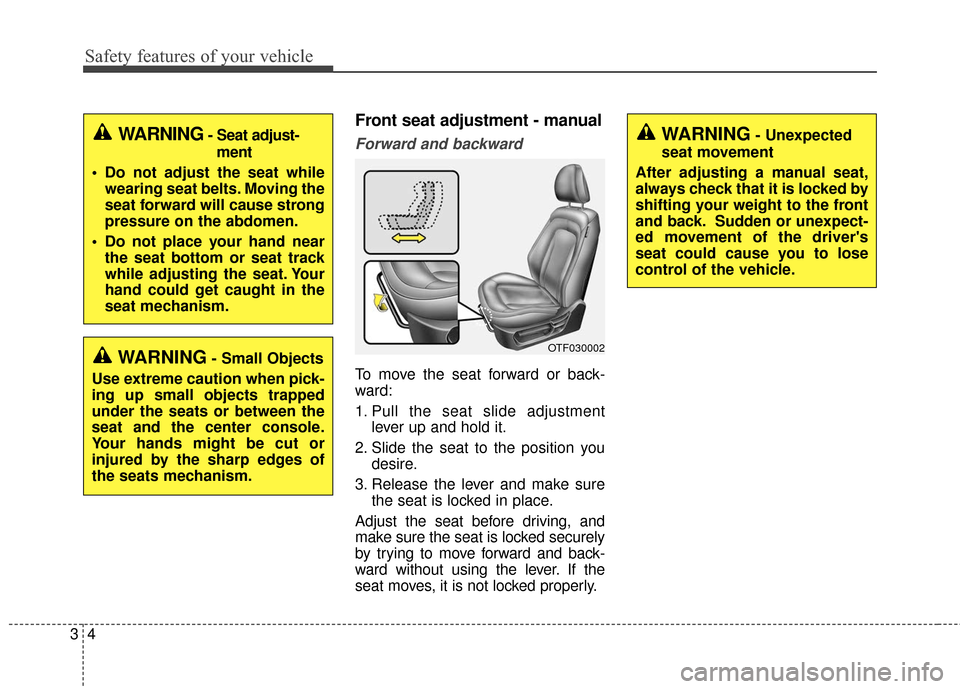 Safety features of your vehicle

WARNING - Seat adjustment

• Do not adjust the seat while wearing seat belts. Moving the seat forward will cause strong pressure on the abdomen.

• Do not place your hand near the seat bottom or seat track while adjusting the seat. Your hand could get caught in the seat mechanism.

WARNING - Small Objects

Use extreme caution when picking up small objects trapped under the seats or between the seat and the center console. Your hands might be cut or injured by the sharp edges of the seats mechanism.

Front seat adjustment - manual

Forward and backward

OTF030002

To move the seat forward or backward:

1. Pull the seat slide adjustment lever up and hold it.

2. Slide the seat to the position you desire.

3. Release the lever and make sure the seat is locked in place.

Adjust the seat before driving, and make sure the seat is locked securely by trying to move forward and backward without using the lever. If the seat moves, it is not locked properly.

WARNING - Unexpected seat movement

After adjusting a manual seat, always check that it is locked by shifting your weight to the front and back. Sudden or unexpected movement of the driver's seat could cause you to lose control of the vehicle.

3 4

carmanualsonline.info